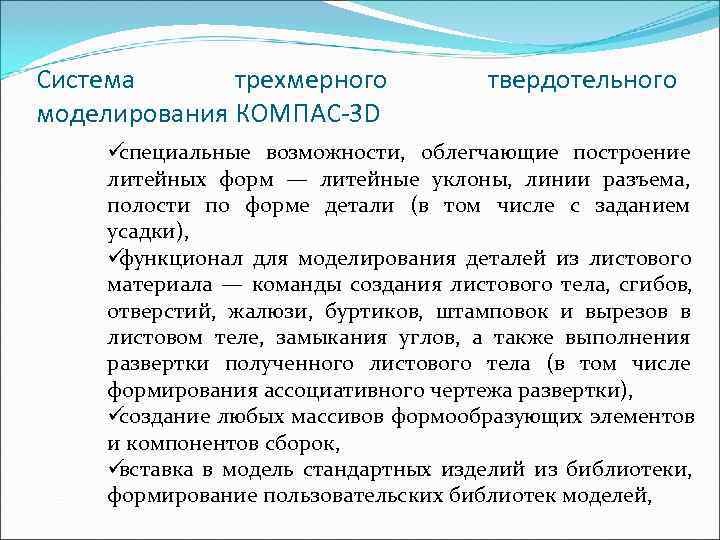 Система трехмерного твердотельного моделирования КОМПАС-3D

✓специальные возможности, облегчающие построение литейных форм — литейные уклоны, линии разъема, полости по форме детали (в том числе с заданием усадки),

✓функционал для моделирования деталей из листового материала — команды создания листового тела, сгибов, отверстий, жалюзи, буртиков, штамповок и вырезов в листовом теле, замыкания углов, а также выполнения развертки полученного листового тела (в том числе формирования ассоциативного чертежа развертки),

✓создание любых массивов формообразующих элементов и компонентов сборок,

✓вставка в модель стандартных изделий из библиотеки, формирование пользовательских библиотек моделей,